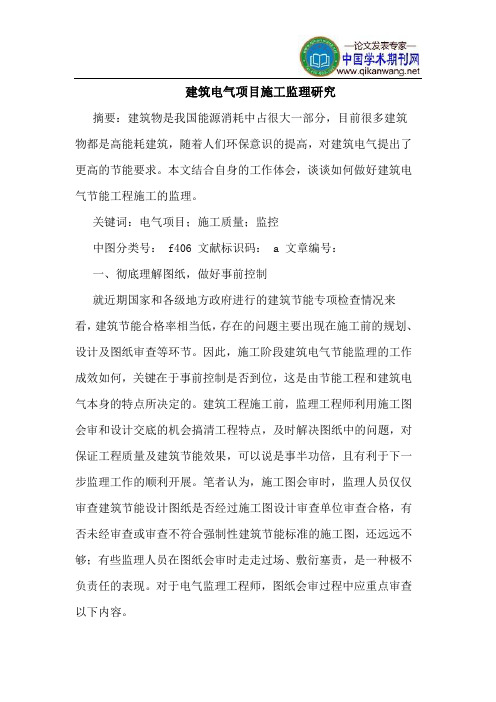 —论文发表专家—
中国学术期刊网
www.qikanwang.net

建筑电气项目施工监理研究

摘要：建筑物是我国能源消耗中占很大一部分，目前很多建筑物都是高能耗建筑，随着人们环保意识的提高，对建筑电气提出了更高的节能要求。本文结合自身的工作体会，谈谈如何做好建筑电气节能工程施工的监理。

关键词：电气项目；施工质量；监控

中图分类号： f406 文献标识码： a 文章编号：

一、彻底理解图纸，做好事前控制

就近期国家和各级地方政府进行的建筑节能专项检查情况来看，建筑节能合格率相当低，存在的问题主要出现在施工前的规划、设计及图纸审查等环节。因此，施工阶段建筑电气节能监理的工作成效如何，关键在于事前控制是否到位，这是由节能工程和建筑电气本身的特点所决定的。建筑工程施工前，监理工程师利用施工图会审和设计交底的机会搞清工程特点，及时解决图纸中的问题，对保证工程质量及建筑节能效果，可以说是事半功倍，且有利于下一步监理工作的顺利开展。笔者认为，施工图会审时，监理人员仅仅审查建筑节能设计图纸是否经过施工图设计审查单位审查合格，有否未经审查或审查不符合强制性建筑节能标准的施工图，还远远不够；有些监理人员在图纸会审时走走过场、敷衍塞责，是一种极不负责任的表现。对于电气监理工程师，图纸会审过程中应重点审查以下内容。